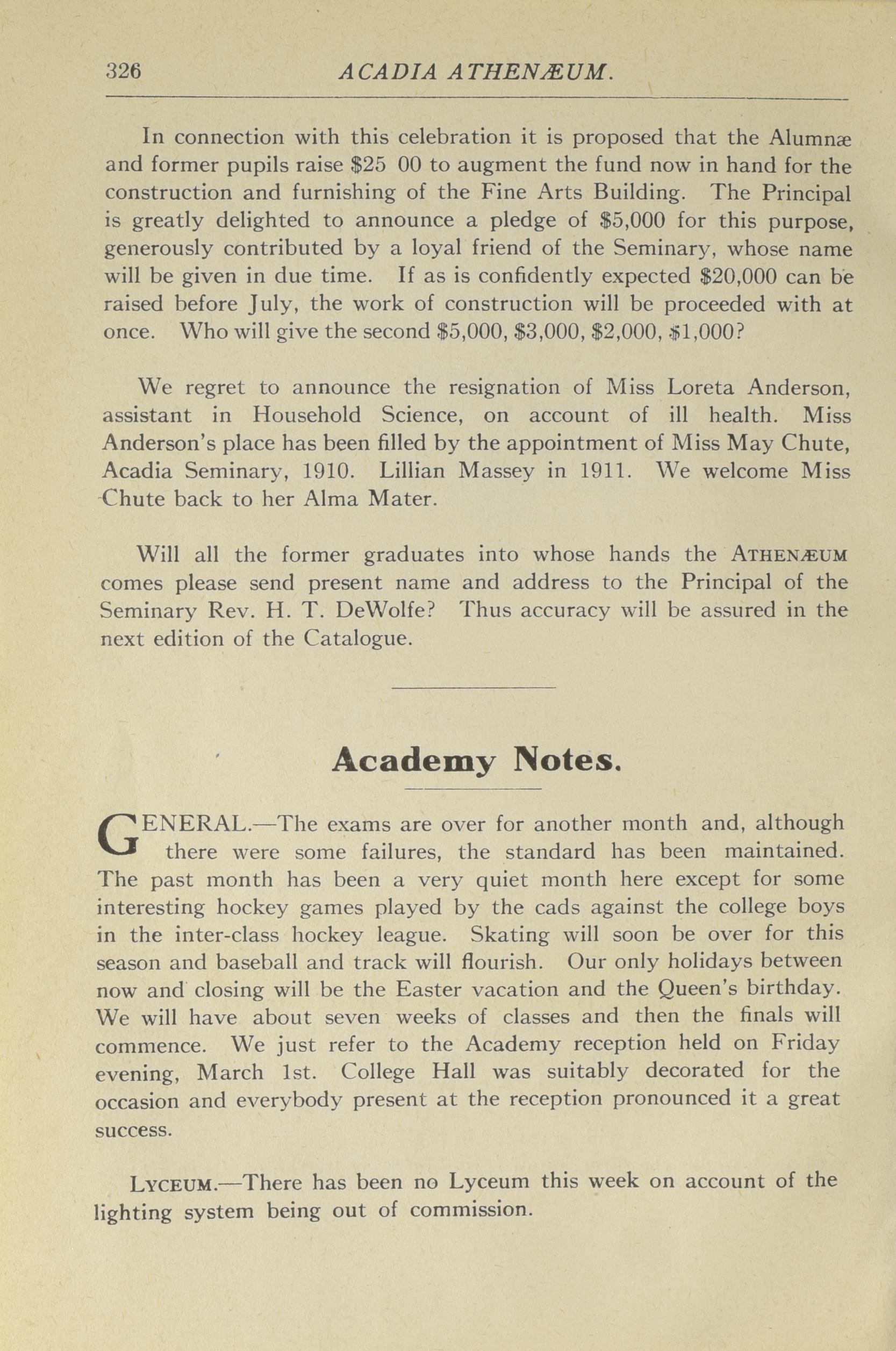 326 ACADIA ATHENÆUM.

In connection with this celebration it is proposed that the Alumnæ and former pupils raise $25 00 to augment the fund now in hand for the construction and furnishing of the Fine Arts Building. The Principal is greatly delighted to announce a pledge of $5,000 for this purpose, generously contributed by a loyal friend of the Seminary, whose name will be given in due time. If as is confidently expected $20,000 can be raised before July, the work of construction will be proceeded with at once. Who will give the second $5,000, $3,000, $2,000, $1,000?

We regret to announce the resignation of Miss Loreta Anderson, assistant in Household Science, on account of ill health. Miss Anderson's place has been filled by the appointment of Miss May Chute, Acadia Seminary, 1910. Lillian Massey in 1911. We welcome Miss Chute back to her Alma Mater.

Will all the former graduates into whose hands the ATHENÆUM comes please send present name and address to the Principal of the Seminary Rev. H. T. DeWolfe? Thus accuracy will be assured in the next edition of the Catalogue.

Academy Notes.

GENERAL.—The exams are over for another month and, although there were some failures, the standard has been maintained. The past month has been a very quiet month here except for some interesting hockey games played by the cads against the college boys in the inter-class hockey league. Skating will soon be over for this season and baseball and track will flourish. Our only holidays between now and closing will be the Easter vacation and the Queen's birthday. We will have about seven weeks of classes and then the finals will commence. We just refer to the Academy reception held on Friday evening, March 1st. College Hall was suitably decorated for the occasion and everybody present at the reception pronounced it a great success.

LYCEUM.—There has been no Lyceum this week on account of the lighting system being out of commission.